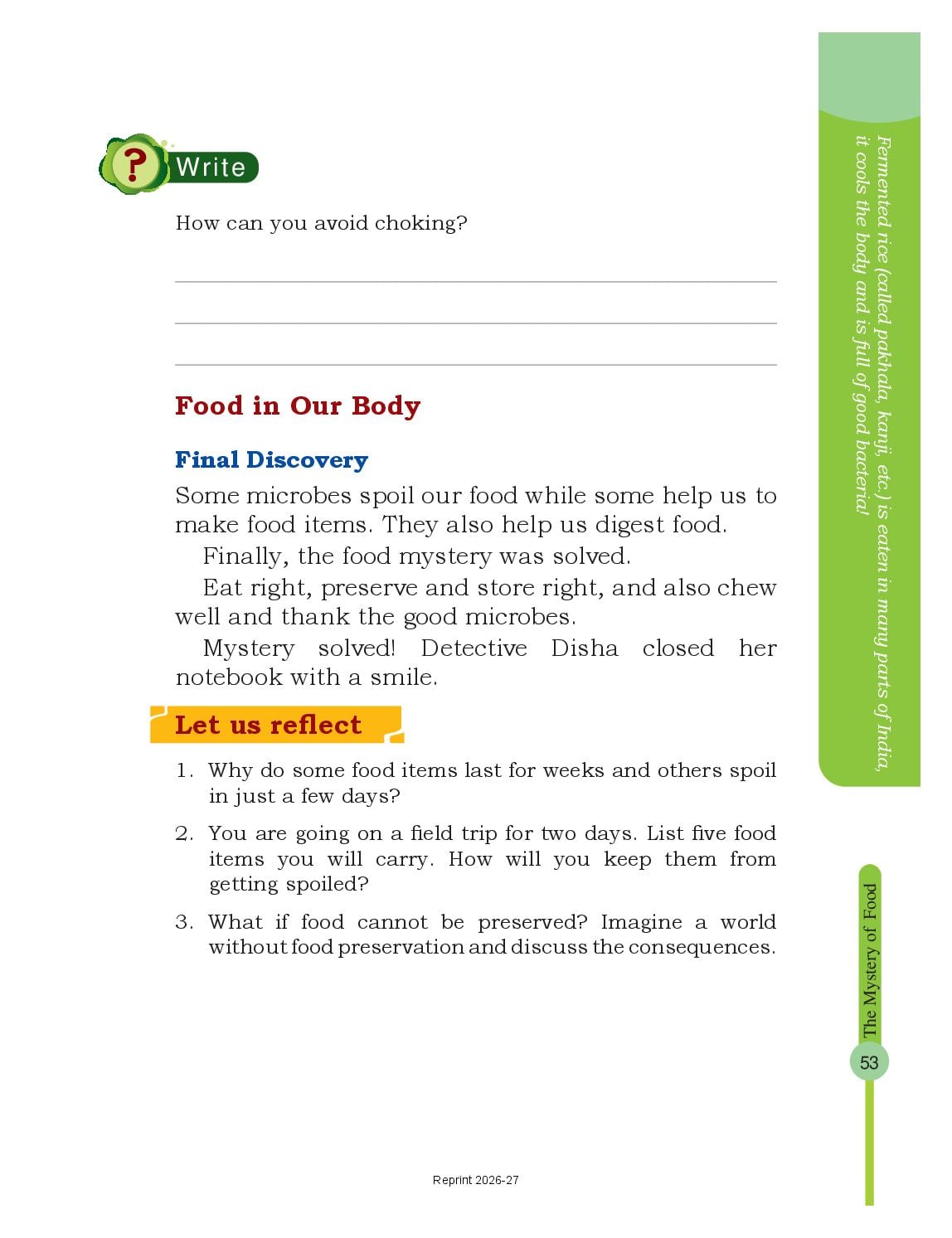 ? Write

How can you avoid choking?

Food in Our Body

Final Discovery

Some microbes spoil our food while some help us to make food items. They also help us digest food.

Finally, the food mystery was solved.

Eat right, preserve and store right, and also chew well and thank the good microbes.

Mystery solved! Detective Disha closed her notebook with a smile.

Let us reflect

1. Why do some food items last for weeks and others spoil in just a few days?

2. You are going on a field trip for two days. List five food items you will carry. How will you keep them from getting spoiled?

3. What if food cannot be preserved? Imagine a world without food preservation and discuss the consequences.

Fermented rice (called pakhala, kanji, etc.) is eaten in many parts of India, it cools the body and is full of good bacteria!

The Mystery of Food

53

Reprint 2026-27